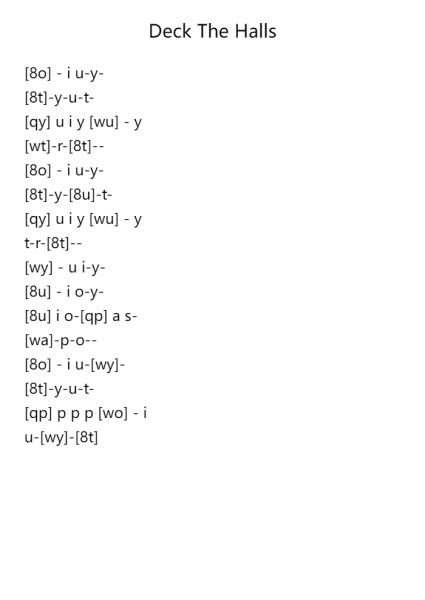 Deck The Halls

[8o] - i u-y-
[8t]-y-u-t-
[qy] u i y [wu] - y
[wt]-r-[8t]--
[8o] - i u-y-
[8t]-y-[8u]-t-
[qy] u i y [wu] - y
t-r-[8t]--
[wy] - u i-y-
[8u] - i o-y-
[8u] i o-[qp] a s-
[wa]-p-o--
[8o] - i u-[wy]-
[8t]-y-u-t-
[qp] p p p [wo] - i
u-[wy]-[8t]